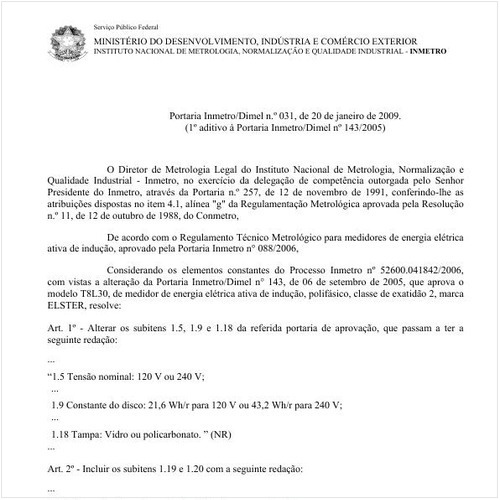 Serviço Público Federal
MINISTÉRIO DO DESENVOLVIMENTO, INDÚSTRIA E COMÉRCIO EXTERIOR
INSTITUTO NACIONAL DE METROLOGIA, NORMALIZAÇÃO E QUALIDADE INDUSTRIAL - INMETRO

Portaria Inmetro/Dimel n.º 031, de 20 de janeiro de 2009.
(1º aditivo à Portaria Inmetro/Dimel nº 143/2005)

O Diretor de Metrologia Legal do Instituto Nacional de Metrologia, Normalização e Qualidade Industrial - Inmetro, no exercício da delegação de competência outorgada pelo Senhor Presidente do Inmetro, através da Portaria n.º 257, de 12 de novembro de 1991, conferindo-lhe as atribuições dispostas no item 4.1, alínea "g" da Regulamentação Metrológica aprovada pela Resolução n.º 11, de 12 de outubro de 1988, do Conmetro,

De acordo com o Regulamento Técnico Metrológico para medidores de energia elétrica ativa de indução, aprovado pela Portaria Inmetro n° 088/2006,

Considerando os elementos constantes do Processo Inmetro nº 52600.041842/2006, com vistas a alteração da Portaria Inmetro/Dimel n° 143, de 06 de setembro de 2005, que aprova o modelo T8L30, de medidor de energia elétrica ativa de indução, polifásico, classe de exatidão 2, marca ELSTER, resolve:

Art. 1º - Alterar os subitens 1.5, 1.9 e 1.18 da referida portaria de aprovação, que passam a ter a seguinte redação:

...

“1.5 Tensão nominal: 120 V ou 240 V;

...

1.9 Constante do disco: 21,6 Wh/r para 120 V ou 43,2 Wh/r para 240 V;

...

1.18 Tampa: Vidro ou policarbonato. ” (NR)

...

Art. 2º - Incluir os subitens 1.19 e 1.20 com a seguinte redação:

...